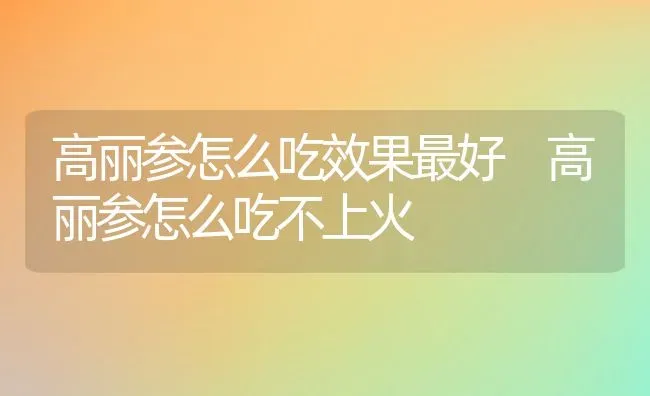 高丽参怎么吃效果最好　高丽参怎么吃不上火